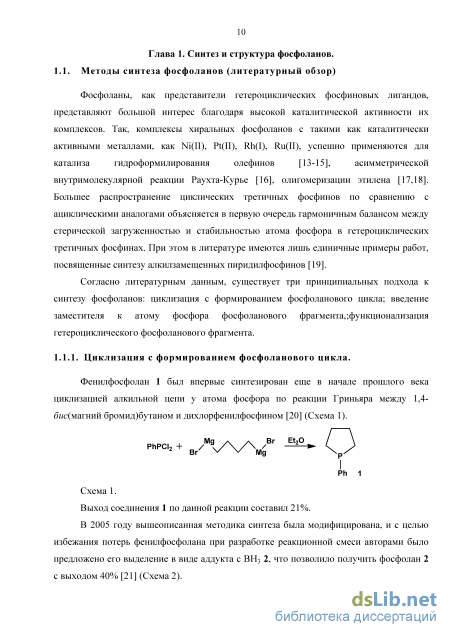 10

Глава 1. Синтез и структура фосфоланов.

1.1. Методы синтеза фосфоланов (литературный обзор)

Фосфоланы, как представители гетероциклических фосфиновых лигандов, представляют большой интерес благодаря высокой каталитической активности их комплексов. Так, комплексы хиральных фосфоланов с такими как каталитически активными металлами, как Ni(II), Pt(II), Rh(I), Ru(II), успешно применяются для катализа гидроформилирования олефинов [13-15], асимметрической внутримолекулярной реакции Раухта-Курье [16], олигомеризации этилена [17,18]. Большее распространение циклических третичных фосфинов по сравнению с ациклическими аналогами объясняется в первую очередь гармоничным балансом между стерической загруженностью и стабильностью атома фосфора в гетероциклических третичных фосфинах. При этом в литературе имеются лишь единичные примеры работ, посвященные синтезу алкилзамещенных пиридилфосфинов [19].

Согласно литературным данным, существует три принципиальных подхода к синтезу фосфоланов: циклизация с формированием фосфоланового цикла; введение заместителя к атому фосфора фосфоланового фрагмента,;функционализация гетероциклического фосфоланового фрагмента.

1.1.1. Циклизация с формированием фосфоланового цикла.

Фенилфосфолан 1 был впервые синтезирован еще в начале прошлого века циклизацией алкильной цепи у атома фосфора по реакции Гриньяра между 1,4-бис(магний бромид)бутаном и дихлорфенилфосфином [20] (Схема 1).

$PhPCl_2$ + Br Mg Mg Br $Et_2O$ P Ph 1

Схема 1.

Выход соединения 1 по данной реакции составил 21%.

В 2005 году вышеописанная методика синтеза была модифицирована, и с целью избежания потерь фенилфосфолана при разработке реакционной смеси авторами было предложено его выделение в виде аддукта с $BH_3$ 2, что позволило получить фосфолан 2 с выходом 40% [21] (Схема 2).

dsLib.net
библиотека диссертаций